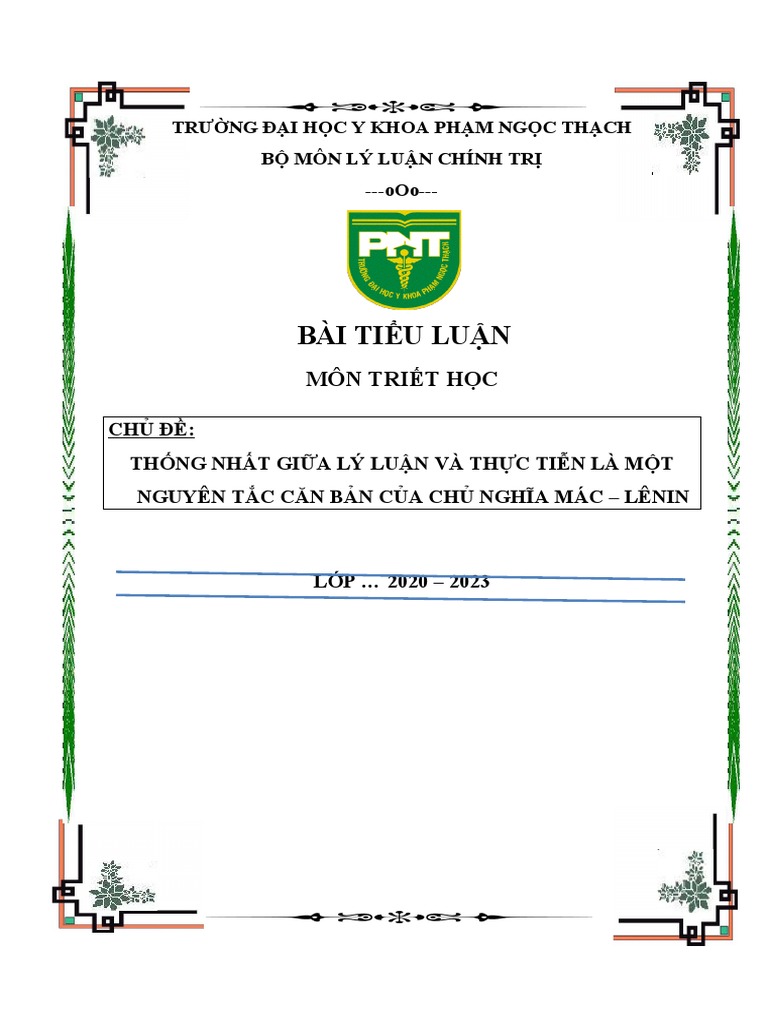 TRƯỜNG ĐẠI HỌC Y KHOA PHẠM NGỌC THẠCH

BỘ MÔN LÝ LUẬN CHÍNH TRỊ

---oOo---

PNT

TRƯỜNG ĐẠI HỌC Y KHOA PHẠM NGỌC THẠCH

BÀI TIỂU LUẬN

MÔN TRIẾT HỌC

CHỦ ĐỀ:

THỐNG NHẤT GIỮA LÝ LUẬN VÀ THỰC TIỄN LÀ MỘT NGUYÊN TẮC CĂN BẢN CỦA CHỦ NGHĨA MÁC – LÊNIN

LỚP … 2020 – 2023